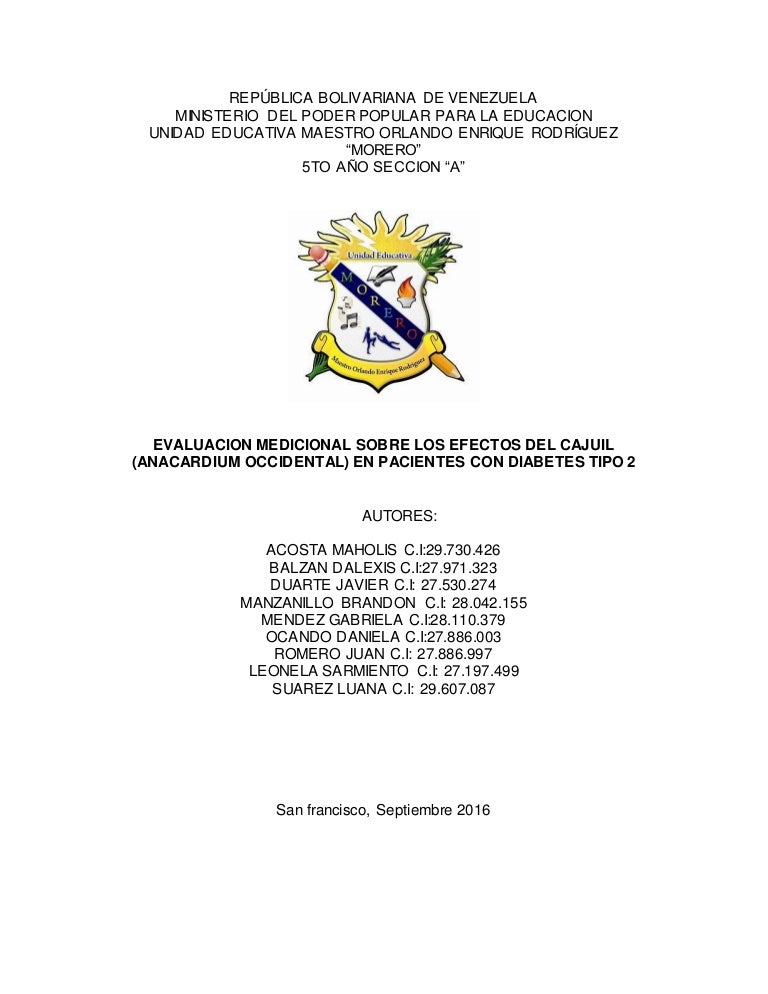 REPÚBLICA BOLIVARIANA DE VENEZUELA
MINISTERIO DEL PODER POPULAR PARA LA EDUCACION
UNIDAD EDUCATIVA MAESTRO ORLANDO ENRIQUE RODRÍGUEZ
“MORERO”
5TO AÑO SECCION “A”

Unidad Educativa
MORERO
Maestro Orlando Enrique Rodríguez

EVALUACION MEDICIONAL SOBRE LOS EFECTOS DEL CAJUIL (ANACARDIUM OCCIDENTAL) EN PACIENTES CON DIABETES TIPO 2

AUTORES:

ACOSTA MAHOLIS C.I:29.730.426
BALZAN DALEXIS C.I:27.971.323
DUARTE JAVIER C.I: 27.530.274
MANZANILLO BRANDON C.I: 28.042.155
MENDEZ GABRIELA C.I:28.110.379
OCANDO DANIELA C.I:27.886.003
ROMERO JUAN C.I: 27.886.997
LEONELA SARMIENTO C.I: 27.197.499
SUAREZ LUANA C.I: 29.607.087

San francisco, Septiembre 2016